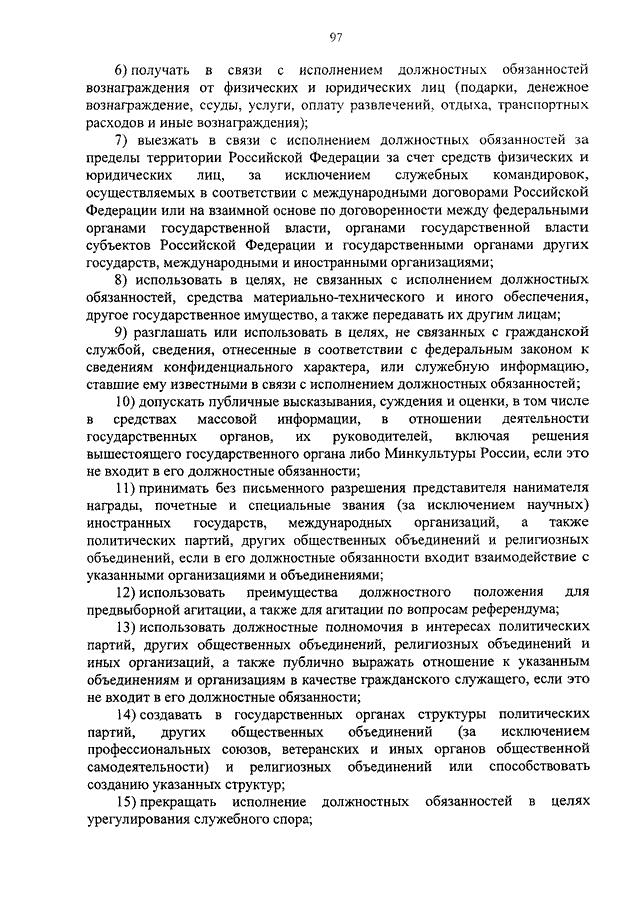 97

6) получать в связи с исполнением должностных обязанностей вознаграждения от физических и юридических лиц (подарки, денежное вознаграждение, ссуды, услуги, оплату развлечений, отдыха, транспортных расходов и иные вознаграждения);

7) выезжать в связи с исполнением должностных обязанностей за пределы территории Российской Федерации за счет средств физических и юридических лиц, за исключением служебных командировок, осуществляемых в соответствии с международными договорами Российской Федерации или на взаимной основе по договоренности между федеральными органами государственной власти, органами государственной власти субъектов Российской Федерации и государственными органами других государств, международными и иностранными организациями;

8) использовать в целях, не связанных с исполнением должностных обязанностей, средства материально-технического и иного обеспечения, другое государственное имущество, а также передавать их другим лицам;

9) разглашать или использовать в целях, не связанных с гражданской службой, сведения, отнесенные в соответствии с федеральным законом к сведениям конфиденциального характера, или служебную информацию, ставшие ему известными в связи с исполнением должностных обязанностей;

10) допускать публичные высказывания, суждения и оценки, в том числе в средствах массовой информации, в отношении деятельности государственных органов, их руководителей, включая решения вышестоящего государственного органа либо Минкультуры России, если это не входит в его должностные обязанности;

11) принимать без письменного разрешения представителя нанимателя награды, почетные и специальные звания (за исключением научных) иностранных государств, международных организаций, а также политических партий, других общественных объединений и религиозных объединений, если в его должностные обязанности входит взаимодействие с указанными организациями и объединениями;

12) использовать преимущества должностного положения для предвыборной агитации, а также для агитации по вопросам референдума;

13) использовать должностные полномочия в интересах политических партий, других общественных объединений, религиозных объединений и иных организаций, а также публично выражать отношение к указанным объединениям и организациям в качестве гражданского служащего, если это не входит в его должностные обязанности;

14) создавать в государственных органах структуры политических партий, других общественных объединений (за исключением профессиональных союзов, ветеранских и иных органов общественной самодеятельности) и религиозных объединений или способствовать созданию указанных структур;

15) прекращать исполнение должностных обязанностей в целях урегулирования служебного спора;